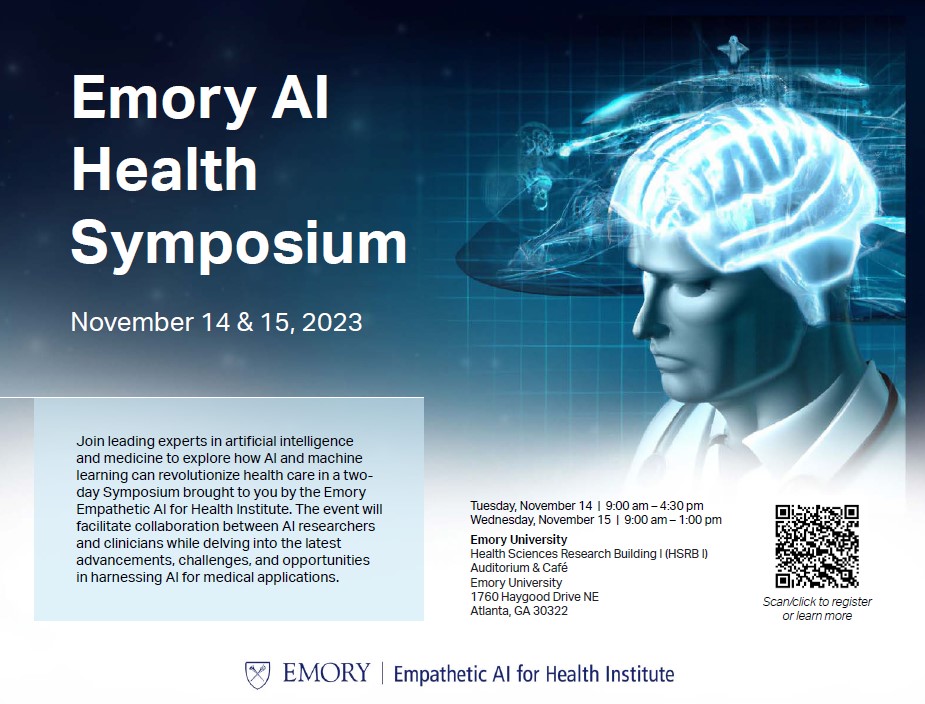 Emory AI Health Symposium

November 14 & 15, 2023

Join leading experts in artificial intelligence and medicine to explore how AI and machine learning can revolutionize health care in a two-day Symposium brought to you by the Emory Empathetic AI for Health Institute. The event will facilitate collaboration between AI researchers and clinicians while delving into the latest advancements, challenges, and opportunities in harnessing AI for medical applications.

Tuesday, November 14 | 9:00 am – 4:30 pm
Wednesday, November 15 | 9:00 am – 1:00 pm

Emory University
Health Sciences Research Building I (HSRB I)
Auditorium & Café
Emory University
1760 Haygood Drive NE
Atlanta, GA 30322

Scan/click to register or learn more

EMORY | Empathetic AI for Health Institute